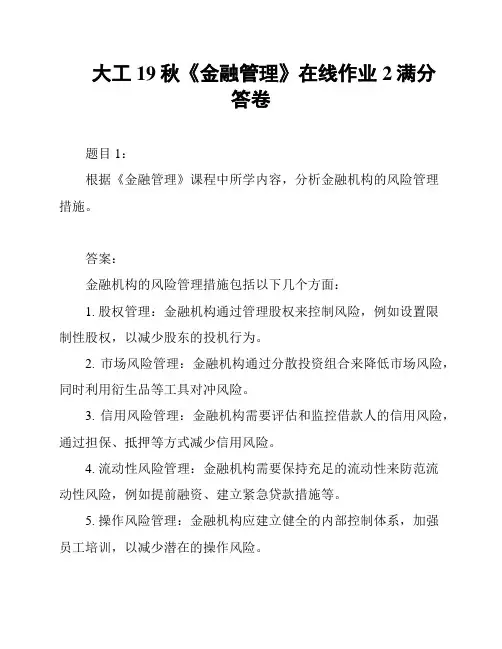 大工 19 秋《金融管理》在线作业 2 满分答卷

题目 1：

根据《金融管理》课程中所学内容，分析金融机构的风险管理措施。

答案：

金融机构的风险管理措施包括以下几个方面：

1. 股权管理：金融机构通过管理股权来控制风险，例如设置限制性股权，以减少股东的投机行为。

2. 市场风险管理：金融机构通过分散投资组合来降低市场风险，同时利用衍生品等工具对冲风险。

3. 信用风险管理：金融机构需要评估和监控借款人的信用风险，通过担保、抵押等方式减少信用风险。

4. 流动性风险管理：金融机构需要保持充足的流动性来防范流动性风险，例如提前融资、建立紧急贷款措施等。

5. 操作风险管理：金融机构应建立健全的内部控制体系，加强员工培训，以减少潜在的操作风险。